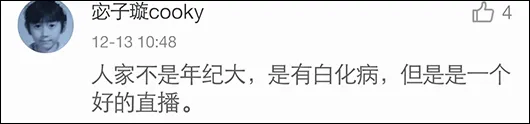 宓子璇cooky

4

12-13 10:48

人家不是年纪大，是有白化病，但是是一个好的直播。